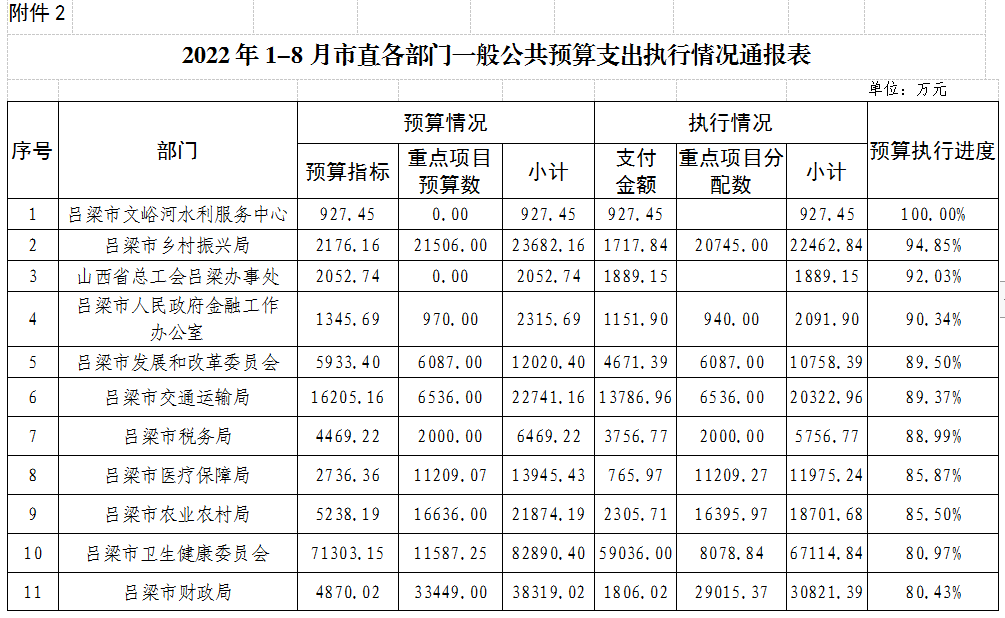 附件 2

2022 年 1–8 月市直各部门一般公共预算支出执行情况通报表

单位：万元

| 序号 | 部门 | 预算情况 | | | 执行情况 | | | 预算执行进度 |
|---|---|---|---|---|---|---|---|---|
| | | 预算指标 | 重点项目预算数 | 小计 | 支付金额 | 重点项目分配数 | 小计 | |
| 1 | 吕梁市文峪河水利服务中心 | 927.45 | 0.00 | 927.45 | 927.45 | | 927.45 | 100.00% |
| 2 | 吕梁市乡村振兴局 | 2176.16 | 21506.00 | 23682.16 | 1717.84 | 20745.00 | 22462.84 | 94.85% |
| 3 | 山西省总工会吕梁办事处 | 2052.74 | 0.00 | 2052.74 | 1889.15 | | 1889.15 | 92.03% |
| 4 | 吕梁市人民政府金融工作办公室 | 1345.69 | 970.00 | 2315.69 | 1151.90 | 940.00 | 2091.90 | 90.34% |
| 5 | 吕梁市发展和改革委员会 | 5933.40 | 6087.00 | 12020.40 | 4671.39 | 6087.00 | 10758.39 | 89.50% |
| 6 | 吕梁市交通运输局 | 16205.16 | 6536.00 | 22741.16 | 13786.96 | 6536.00 | 20322.96 | 89.37% |
| 7 | 吕梁市税务局 | 4469.22 | 2000.00 | 6469.22 | 3756.77 | 2000.00 | 5756.77 | 88.99% |
| 8 | 吕梁市医疗保障局 | 2736.36 | 11209.07 | 13945.43 | 765.97 | 11209.27 | 11975.24 | 85.87% |
| 9 | 吕梁市农业农村局 | 5238.19 | 16636.00 | 21874.19 | 2305.71 | 16395.97 | 18701.68 | 85.50% |
| 10 | 吕梁市卫生健康委员会 | 71303.15 | 11587.25 | 82890.40 | 59036.00 | 8078.84 | 67114.84 | 80.97% |
| 11 | 吕梁市财政局 | 4870.02 | 33449.00 | 38319.02 | 1806.02 | 29015.37 | 30821.39 | 80.43% |